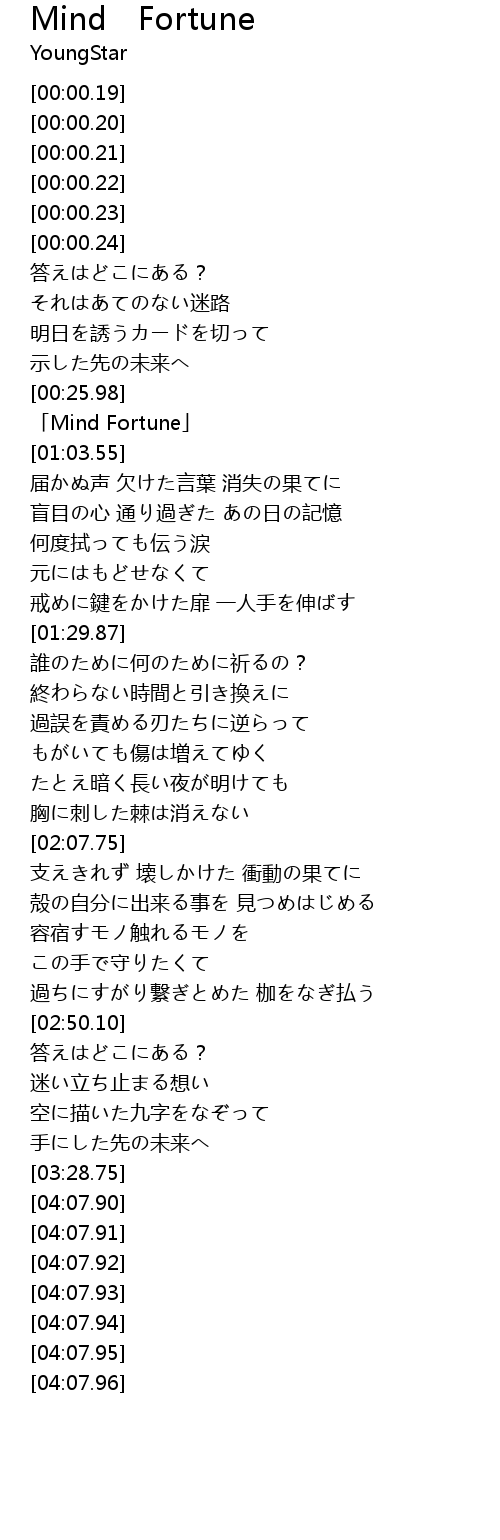 Mind　Fortune
YoungStar

[00:00.19]
[00:00.20]
[00:00.21]
[00:00.22]
[00:00.23]
[00:00.24]
答えはどこにある？
それはあてのない迷路
明日を誘うカードを切って
示した先の未来へ
[00:25.98]
「Mind Fortune」
[01:03.55]
届かぬ声 欠けた言葉 消失の果てに
盲目の心 通り過ぎた あの日の記憶
何度拭っても伝う涙
元にはもどせなくて
戒めに鍵をかけた扉 一人手を伸ばす
[01:29.87]
誰のために何のために祈るの？
終わらない時間と引き換えに
過誤を責める刃たちに逆らって
もがいても傷は増えてゆく
たとえ暗く長い夜が明けても
胸に刺した棘は消えない
[02:07.75]
支えきれず 壊しかけた 衝動の果てに
殻の自分に出来る事を 見つめはじめる
容宿すモノ触れるモノを
この手で守りたくて
過ちにすがり繋ぎとめた 枷をなぎ払う
[02:50.10]
答えはどこにある？
迷い立ち止まる想い
空に描いた九字をなぞって
手にした先の未来へ
[03:28.75]
[04:07.90]
[04:07.91]
[04:07.92]
[04:07.93]
[04:07.94]
[04:07.95]
[04:07.96]